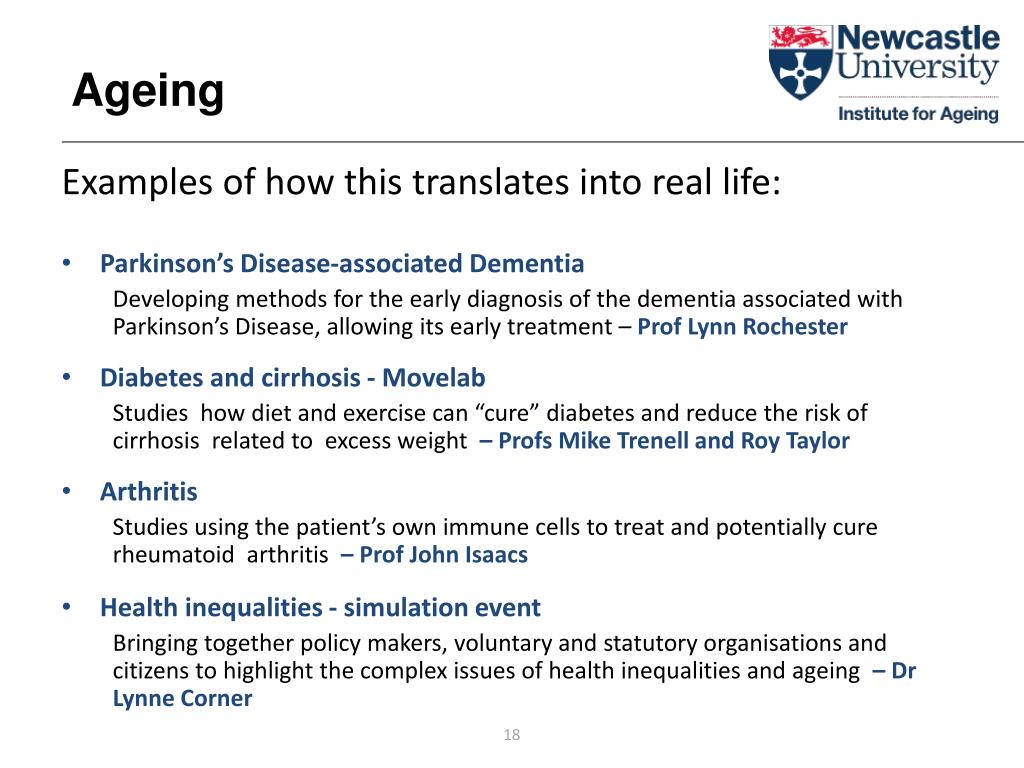 Ageing

Newcastle University

Institute for Ageing

Examples of how this translates into real life:

• Parkinson's Disease-associated Dementia

Developing methods for the early diagnosis of the dementia associated with Parkinson's Disease, allowing its early treatment – Prof Lynn Rochester

• Diabetes and cirrhosis - Movelab

Studies how diet and exercise can "cure" diabetes and reduce the risk of cirrhosis related to excess weight – Profs Mike Trenell and Roy Taylor

• Arthritis

Studies using the patient's own immune cells to treat and potentially cure rheumatoid arthritis – Prof John Isaacs

• Health inequalities - simulation event

Bringing together policy makers, voluntary and statutory organisations and citizens to highlight the complex issues of health inequalities and ageing – Dr Lynne Corner

18